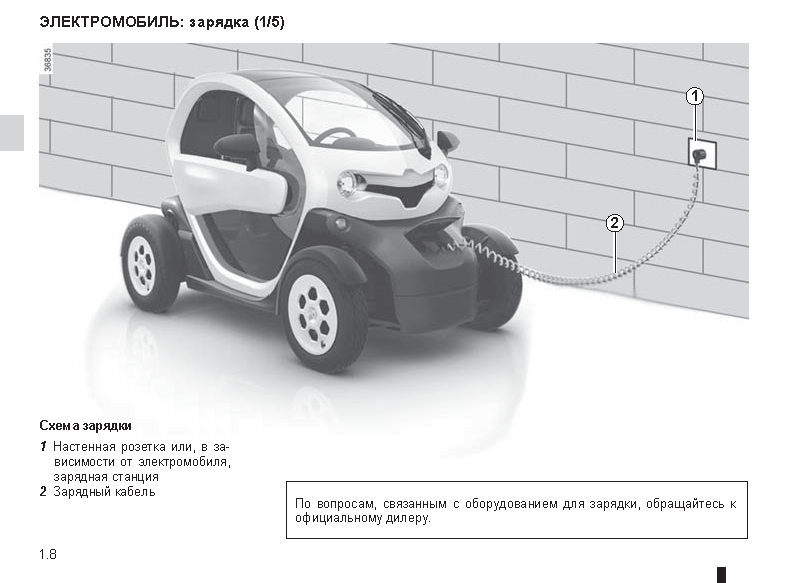 ЭЛЕКТРОМОБИЛЬ: зарядка (1/5)

36835

1

2

Схема зарядки

1 Настенная розетка или, в зависимости от электромобиля, зарядная станция
2 Зарядный кабель

По вопросам, связанным с оборудованием для зарядки, обращайтесь к официальному дилеру.

1.8